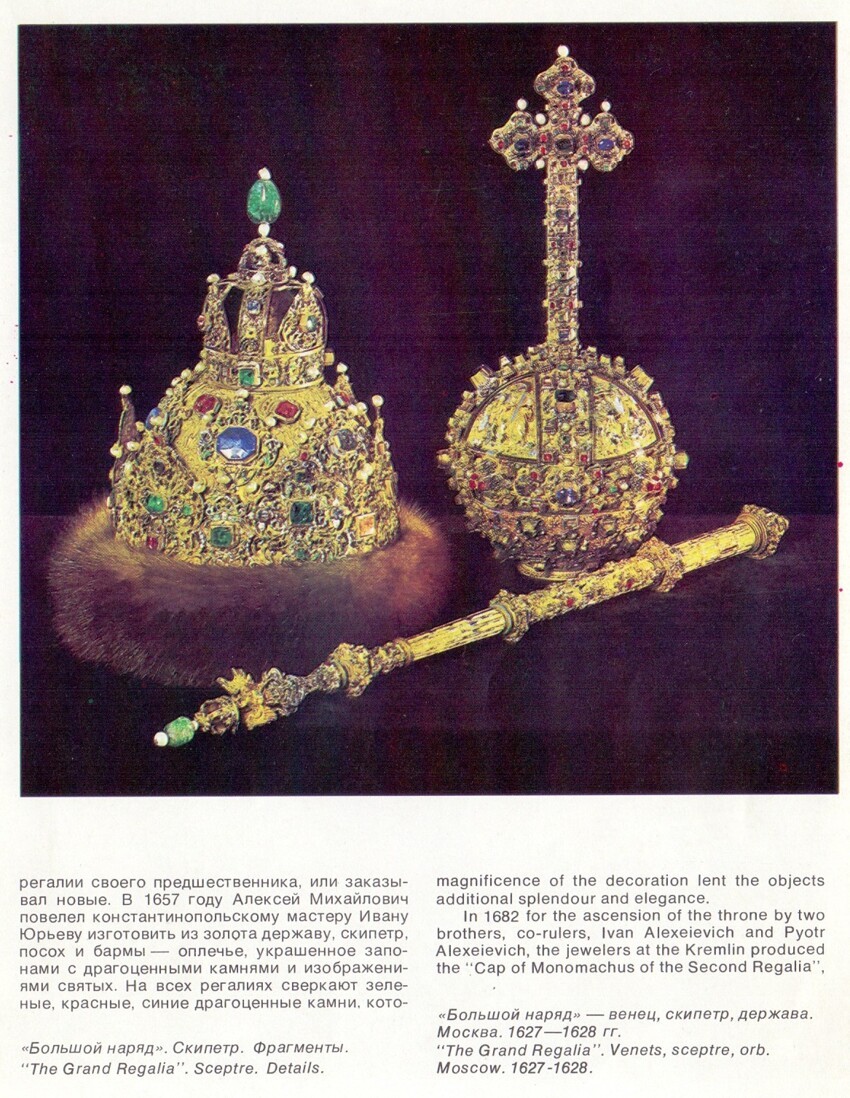 регалии своего предшественника, или заказывал новые. В 1657 году Алексей Михайлович повелел константинопольскому мастеру Ивану Юрьеву изготовить из золота державу, скипетр, посох и бармы — оплечье, украшенное запонами с драгоценными камнями и изображениями святых. На всех регалиях сверкают зеленые, красные, синие драгоценные камни, кото-

«Большой наряд». Скипетр. Фрагменты.
"The Grand Regalia". Sceptre. Details.

magnificence of the decoration lent the objects additional splendour and elegance.

In 1682 for the ascension of the throne by two brothers, co-rulers, Ivan Alexeievich and Pyotr Alexeievich, the jewelers at the Kremlin produced the "Cap of Monomachus of the Second Regalia",

«Большой наряд» — венец, скипетр, держава. Москва. 1627—1628 гг.
"The Grand Regalia". Venets, sceptre, orb. Moscow. 1627-1628.